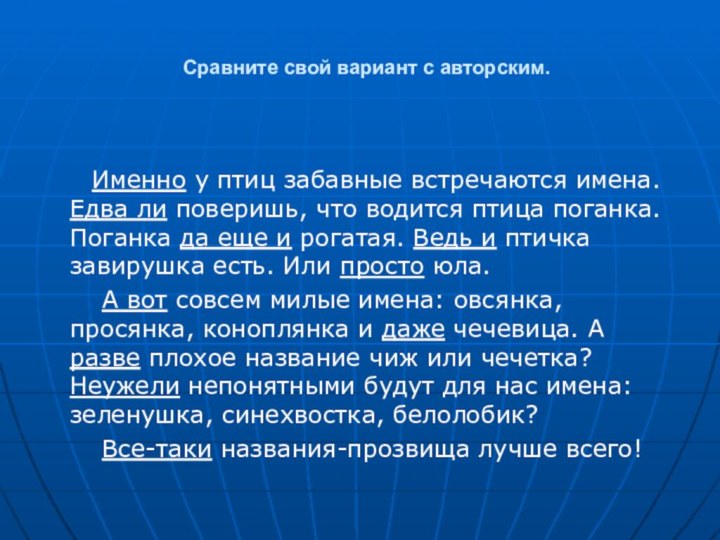 Сравните свой вариант с авторским.

Именно у птиц забавные встречаются имена. Едва ли поверишь, что водится птица поганка. Поганка да еще и рогатая. Ведь и птичка завирушка есть. Или просто юла.

А вот совсем милые имена: овсянка, просянка, коноплянка и даже чечевица. А разве плохое название чиж или чечетка? Неужели непонятными будут для нас имена: зеленушка, синехвостка, белолобик?

Все-таки названия-прозвища лучше всего!